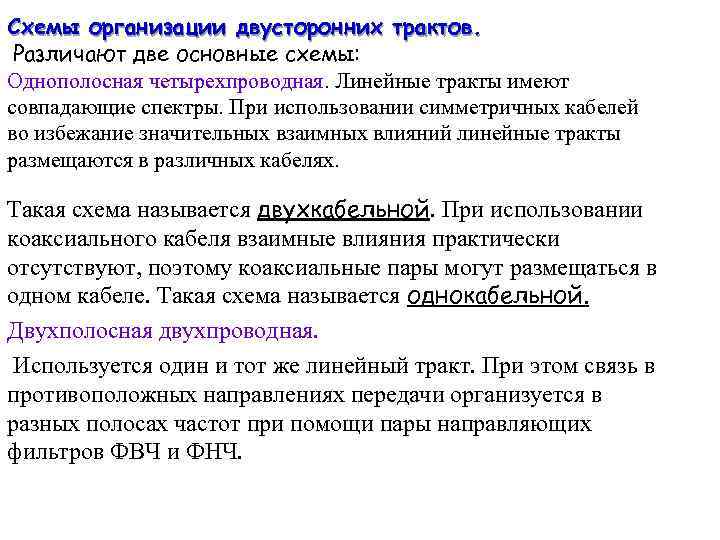 Схемы организации двусторонних трактов.
Различают две основные схемы:
Однополосная четырехпроводная. Линейные тракты имеют совпадающие спектры. При использовании симметричных кабелей во избежание значительных взаимных влияний линейные тракты размещаются в различных кабелях.

Такая схема называется двухкабельной. При использовании коаксиального кабеля взаимные влияния практически отсутствуют, поэтому коаксиальные пары могут размещаться в одном кабеле. Такая схема называется однокабельной.

Двухполосная двухпроводная.

Используется один и тот же линейный тракт. При этом связь в противоположных направлениях передачи организуется в разных полосах частот при помощи пары направляющих фильтров ФВЧ и ФНЧ.